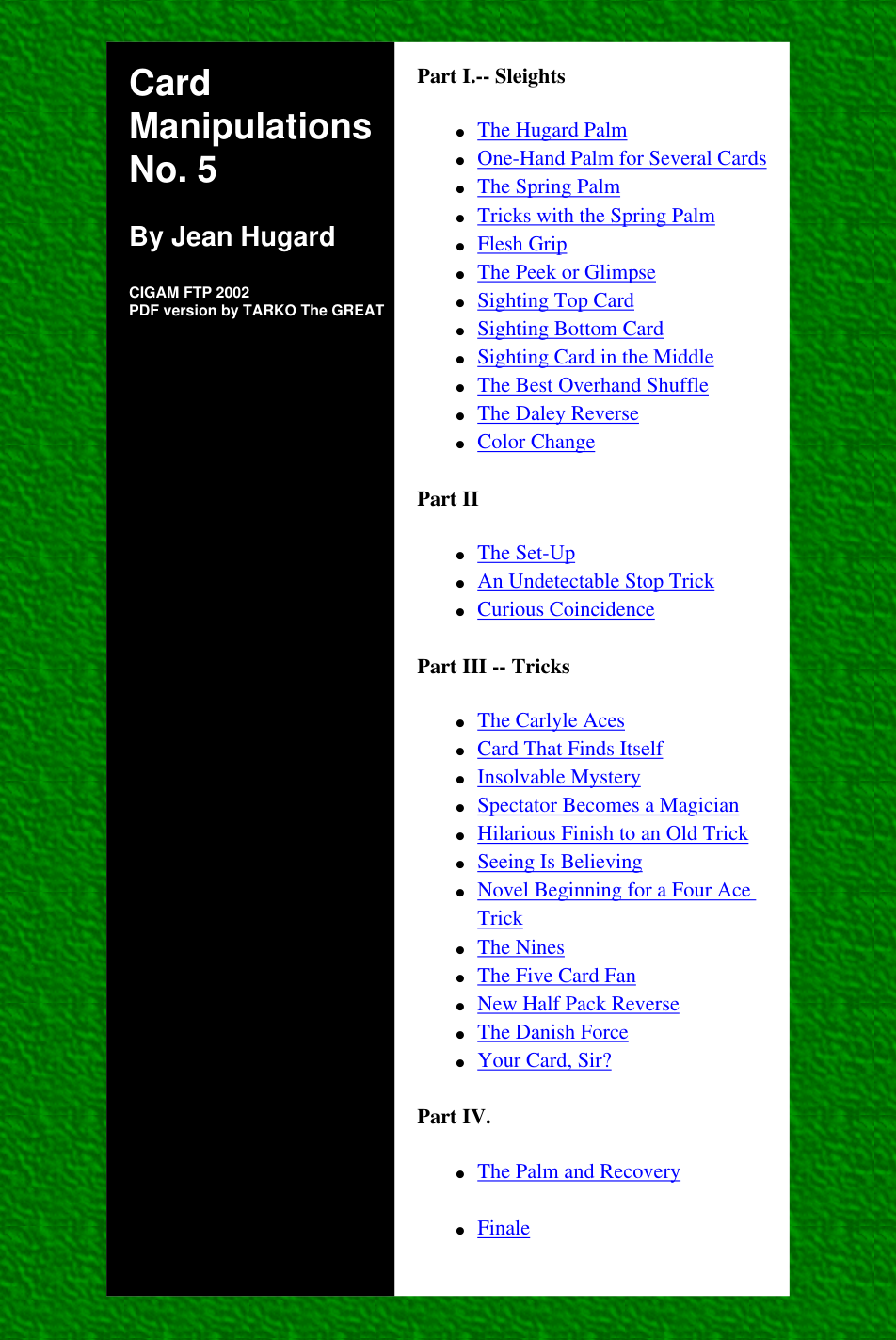 Card Manipulations No. 5

By Jean Hugard

CIGAM FTP 2002
PDF version by TARKO The GREAT

Part I.-- Sleights

• The Hugard Palm
• One-Hand Palm for Several Cards
• The Spring Palm
• Tricks with the Spring Palm
• Flesh Grip
• The Peek or Glimpse
• Sighting Top Card
• Sighting Bottom Card
• Sighting Card in the Middle
• The Best Overhand Shuffle
• The Daley Reverse
• Color Change

Part II

• The Set-Up
• An Undetectable Stop Trick
• Curious Coincidence

Part III -- Tricks

• The Carlyle Aces
• Card That Finds Itself
• Insolvable Mystery
• Spectator Becomes a Magician
• Hilarious Finish to an Old Trick
• Seeing Is Believing
• Novel Beginning for a Four Ace Trick
• The Nines
• The Five Card Fan
• New Half Pack Reverse
• The Danish Force
• Your Card, Sir?

Part IV.

• The Palm and Recovery

• Finale